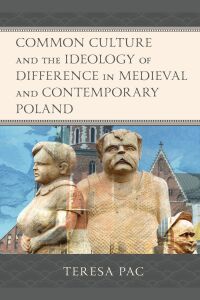 COMMON CULTURE AND THE IDEOLOGY OF DIFFERENCE IN MEDIEVAL AND CONTEMPORARY POLAND

TERESA PAC